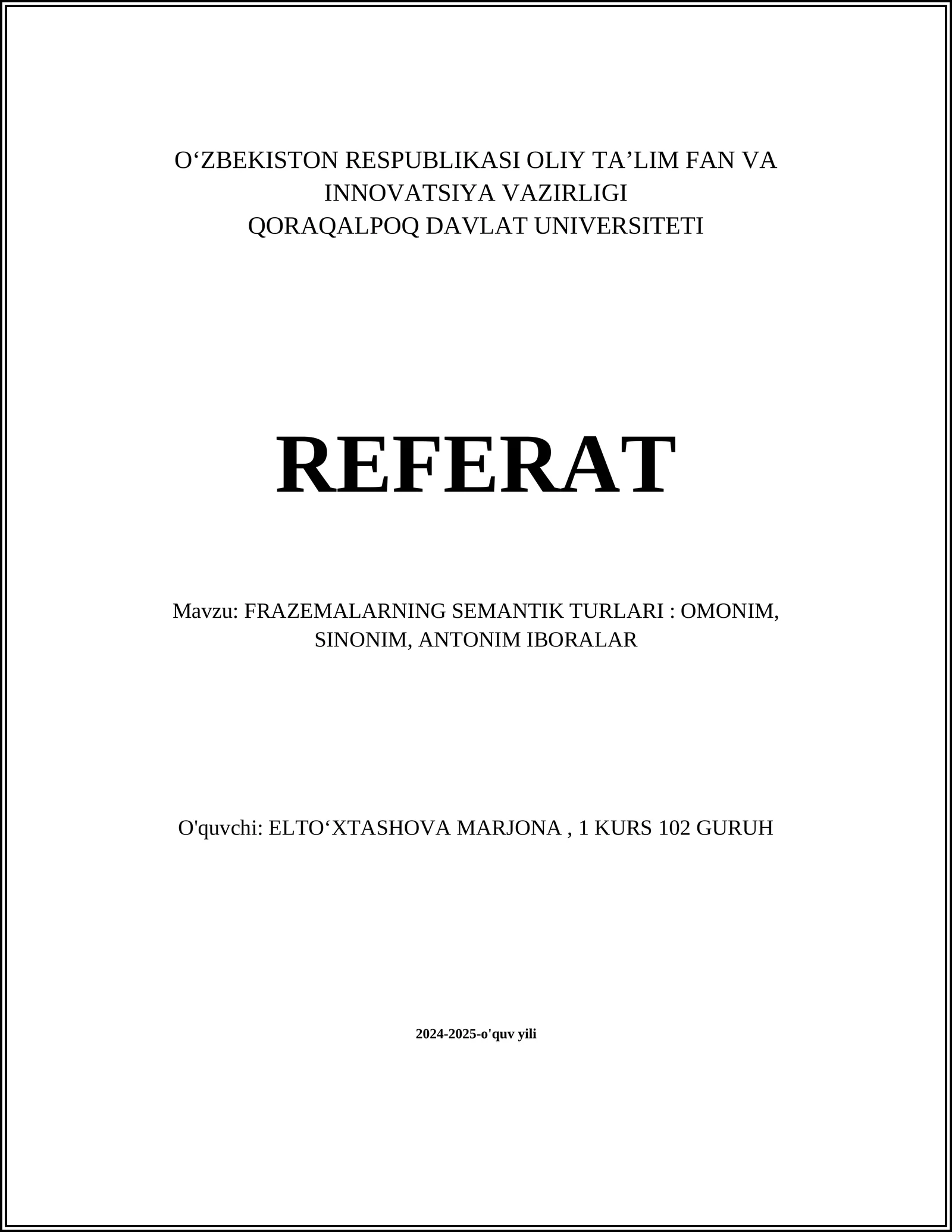 O‘ZBEKISTON RESPUBLIKASI OLIY TA’LIM FAN VA INNOVATSIYA VAZIRLIGI
QORAQALPOQ DAVLAT UNIVERSITETI

REFERAT

Mavzu: FRAZEMALARNING SEMANTIK TURLARI : OMONIM, SINONIM, ANTONIM IBORALAR

O'quvchi: ELTO‘XTASHOVA MARJONA , 1 KURS 102 GURUH

2024-2025-o'quv yili